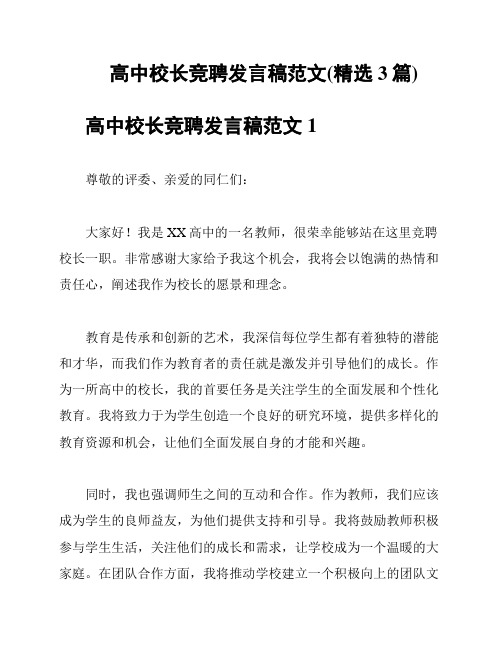 高中校长竞聘发言稿范文(精选 3 篇)

高中校长竞聘发言稿范文 1

尊敬的评委、亲爱的同仁们:

大家好！我是 XX 高中的一名教师，很荣幸能够站在这里竞聘校长一职。非常感谢大家给予我这个机会，我将会以饱满的热情和责任心，阐述我作为校长的愿景和理念。

教育是传承和创新的艺术，我深信每位学生都有着独特的潜能和才华，而我们作为教育者的责任就是激发并引导他们的成长。作为一所高中的校长，我的首要任务是关注学生的全面发展和个性化教育。我将致力于为学生创造一个良好的研究环境，提供多样化的教育资源和机会，让他们全面发展自身的才能和兴趣。

同时，我也强调师生之间的互动和合作。作为教师，我们应该成为学生的良师益友，为他们提供支持和引导。我将鼓励教师积极参与学生生活，关注他们的成长和需求，让学校成为一个温暖的大家庭。在团队合作方面，我将推动学校建立一个积极向上的团队文